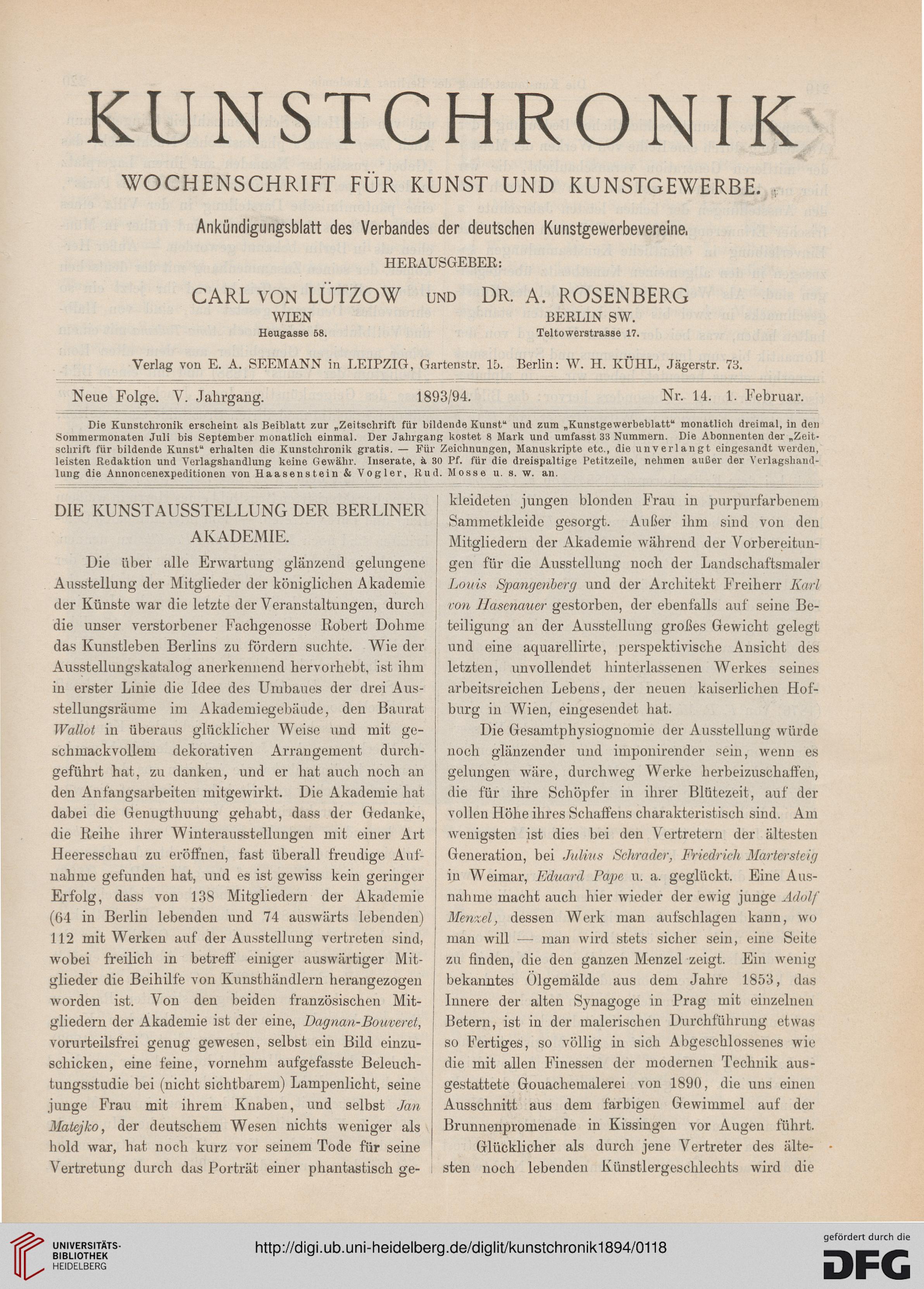 KUNSTCHRONIK

WOCHENSCHRIFT FÜR KUNST UND KUNSTGEWERBE.

Ankündigungsblatt des Verbandes der deutschen Kunstgewerbevereine.

HERAUSGEBER:

CARL VON LÜTZOW UND DR. A. ROSENBERG
WIEN Heugasse 58.
BERLIN SW. Teltowerstrasse 17.

Verlag von E. A. SEEMANN in LEIPZIG, Gartenstr. 15. Berlin: W. H. KÜHL, Jägerstr. 73.

Neue Folge. V. Jahrgang. 1893/94. Nr. 14. 1. Februar.

Die Kunstchronik erscheint als Beiblatt zur „Zeitschrift für bildende Kunst“ und zum „Kunstgewerbeblatt“ monatlich dreimal, in den Sommermonaten Juli bis September monatlich einmal. Der Jahrgang kostet 8 Mark und umfasst 33 Nummern. Die Abonnenten der „Zeitschrift für bildende Kunst“ erhalten die Kunstchronik gratis. — Für Zeichnungen, Manuskripte etc., die unverlangt eingesandt werden, leisten Redaktion und Verlagshandlung keine Gewähr. Inserate, à 30 Pf. für die dreispaltige Petitzeile, nehmen außer der Verlagshandlung die Annoncenexpeditionen von Haasenstein & Vogler, Rud. Mosse u. s. w. an.

DIE KUNSTAUSSTELLUNG DER BERLINER AKADEMIE.

Die über alle Erwartung glänzend gelungene Ausstellung der Mitglieder der königlichen Akademie der Künste war die letzte der Veranstaltungen, durch die unser verstorbener Fachgenosse Robert Dohme das Kunstleben Berlins zu fördern suchte. Wie der Ausstellungskatalog anerkennend hervorhebt, ist ihm in erster Linie die Idee des Umbaues der drei Ausstellungsräume im Akademiegebäude, den Baurat Wallot in überaus glücklicher Weise und mit geschmackvollem dekorativen Arrangement durchgeführt hat, zu danken, und er hat auch noch an den Anfangsarbeiten mitgewirkt. Die Akademie hat dabei die Genugthuung gehabt, dass der Gedanke, die Reihe ihrer Winterausstellungen mit einer Art Heeresschau zu eröffnen, fast überall freudige Aufnahme gefunden hat, und es ist gewiss kein geringer Erfolg, dass von 138 Mitgliedern der Akademie (64 in Berlin lebenden und 74 auswärts lebenden) 112 mit Werken auf der Ausstellung vertreten sind, wobei freilich in betreff einiger auswärtiger Mitglieder die Beihilfe von Kunsthändlern herangezogen worden ist. Von den beiden französischen Mitgliedern der Akademie ist der eine, Dagnan-Bouveret, vorurteilsfrei genug gewesen, selbst ein Bild einzuschicken, eine feine, vornehm aufgefasste Beleuchtungsstudie bei (nicht sichtbarem) Lampenlicht, seine junge Frau mit ihrem Knaben, und selbst Jan Matejko, der deutschem Wesen nichts weniger als hold war, hat noch kurz vor seinem Tode für seine Vertretung durch das Porträt einer phantastisch gekleideten jungen blonden Frau in purpurfarbenem Sammetkleide gesorgt. Außer ihm sind von den Mitgliedern der Akademie während der Vorbereitungen für die Ausstellung noch der Landschaftsmaler Louis Spangenberg und der Architekt Freiherr Karl von Hasenauer gestorben, der ebenfalls auf seine Beteiligung an der Ausstellung großes Gewicht gelegt und eine aquarellirte, perspektivische Ansicht des letzten, unvollendet hinterlassenen Werkes seines arbeitsreichen Lebens, der neuen kaiserlichen Hofburg in Wien, eingesendet hat.

Die Gesamtphysiognomie der Ausstellung würde noch glänzender und imponirender sein, wenn es gelungen wäre, durchweg Werke herbeizuschaffen, die für ihre Schöpfer in ihrer Blütezeit, auf der vollen Höhe ihres Schaffens charakteristisch sind. Am wenigsten ist dies bei den Vertretern der ältesten Generation, bei Julius Schrader, Friedrich Martersteig in Weimar, Eduard Pape u. a. geglückt. Eine Ausnahme macht auch hier wieder der ewig junge Adolf Menzel, dessen Werk man aufschlagen kann, wo man will — man wird stets sicher sein, eine Seite zu finden, die den ganzen Menzel zeigt. Ein wenig bekanntes Ölgemälde aus dem Jahre 1853, das Innere der alten Synagoge in Prag mit einzelnen Betern, ist in der malerischen Durchführung etwas so Fertiges, so völlig in sich Abgeschlossenes wie die mit allen Finessen der modernen Technik ausgestattete Gouachemalerei von 1890, die uns einen Ausschnitt aus dem farbigen Gewimmel auf der Brunnenpromenade in Kissingen vor Augen führt.

Glücklicher als durch jene Vertreter des ältesten noch lebenden Künstlergeschlechts wird die

UNIVERSITÄTS-BIBLIOTHEK HEIDELBERG
http://digi.ub.uni-heidelberg.de/diglit/kunstchronik1894/0118
gefördert durch die DFG